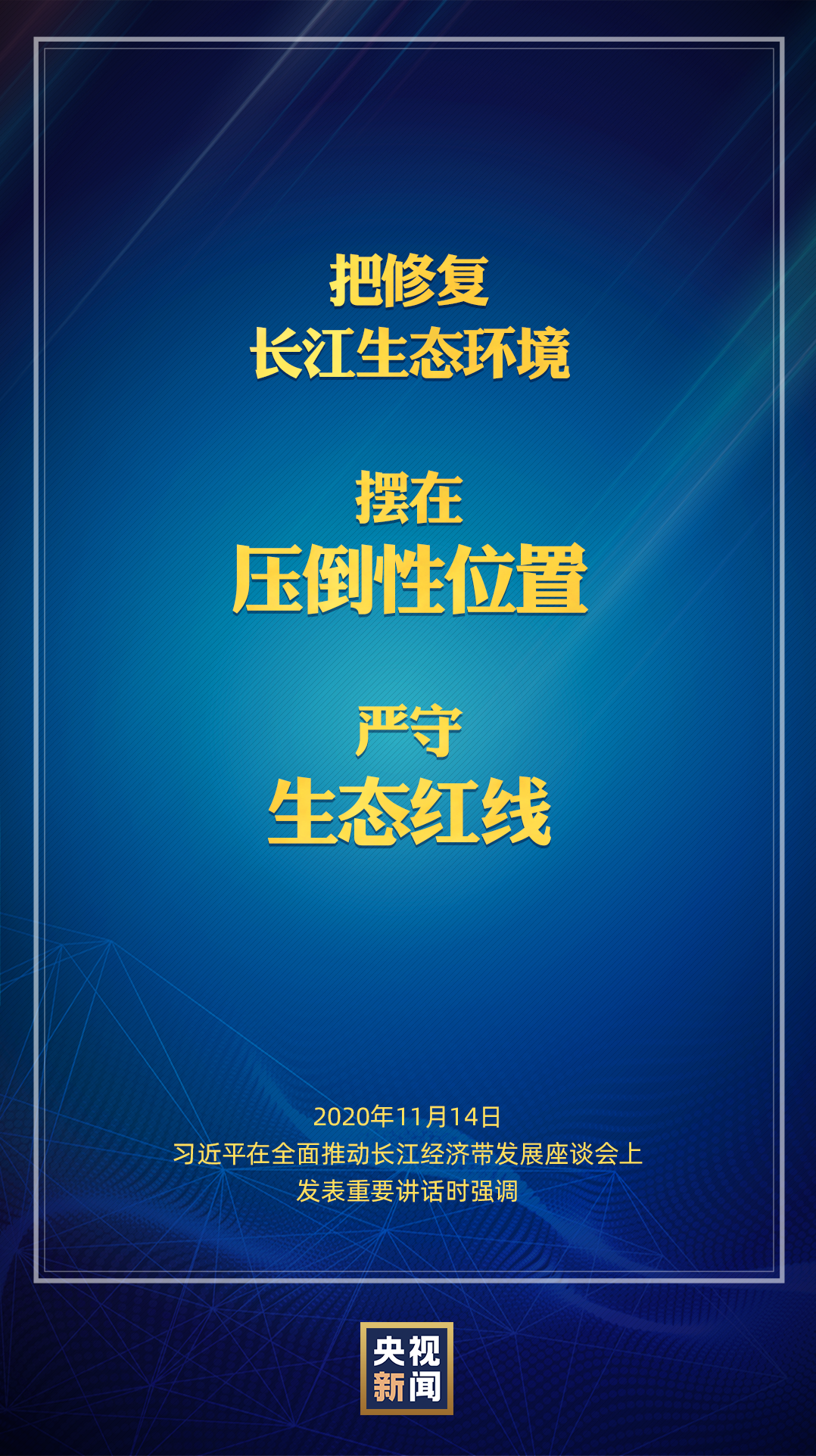 把修复
长江生态环境

摆在
压倒性位置

严守
生态红线

2020年11月14日
习近平在全面推动长江经济带发展座谈会上
发表重要讲话时强调

央视
新闻